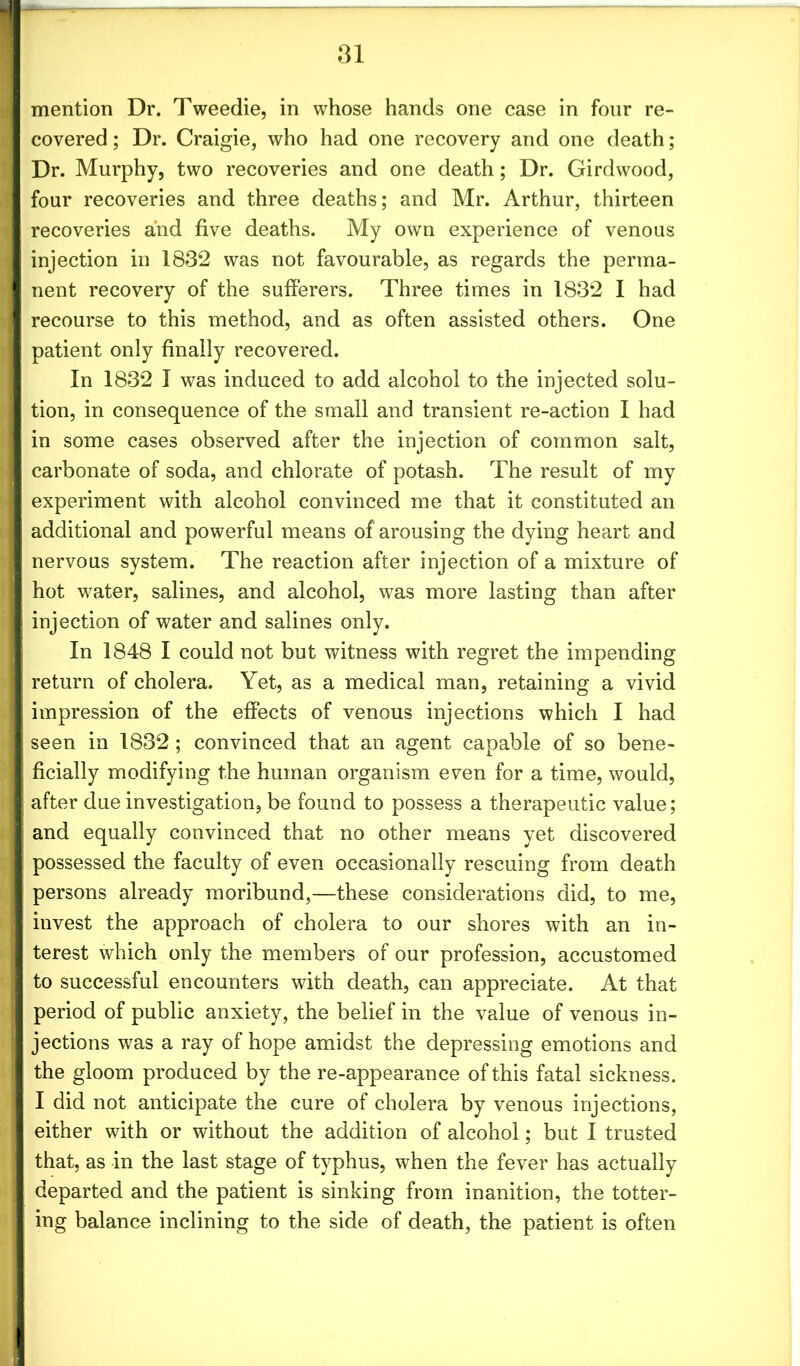 31

mention Dr. Tweedie, in whose hands one case in four recovered; Dr. Craigie, who had one recovery and one death; Dr. Murphy, two recoveries and one death; Dr. Girdwood, four recoveries and three deaths; and Mr. Arthur, thirteen recoveries and five deaths. My own experience of venous injection in 1832 was not favourable, as regards the permanent recovery of the sufferers. Three times in 1832 I had recourse to this method, and as often assisted others. One patient only finally recovered.

In 1832 I was induced to add alcohol to the injected solution, in consequence of the small and transient re-action I had in some cases observed after the injection of common salt, carbonate of soda, and chlorate of potash. The result of my experiment with alcohol convinced me that it constituted an additional and powerful means of arousing the dying heart and nervous system. The reaction after injection of a mixture of hot water, salines, and alcohol, was more lasting than after injection of water and salines only.

In 1848 I could not but witness with regret the impending return of cholera. Yet, as a medical man, retaining a vivid impression of the effects of venous injections which I had seen in 1832; convinced that an agent capable of so beneficially modifying the human organism even for a time, would, after due investigation, be found to possess a therapeutic value; and equally convinced that no other means yet discovered possessed the faculty of even occasionally rescuing from death persons already moribund,—these considerations did, to me, invest the approach of cholera to our shores with an interest which only the members of our profession, accustomed to successful encounters with death, can appreciate. At that period of public anxiety, the belief in the value of venous injections was a ray of hope amidst the depressing emotions and the gloom produced by the re-appearance of this fatal sickness. I did not anticipate the cure of cholera by venous injections, either with or without the addition of alcohol; but I trusted that, as in the last stage of typhus, when the fever has actually departed and the patient is sinking from inanition, the tottering balance inclining to the side of death, the patient is often